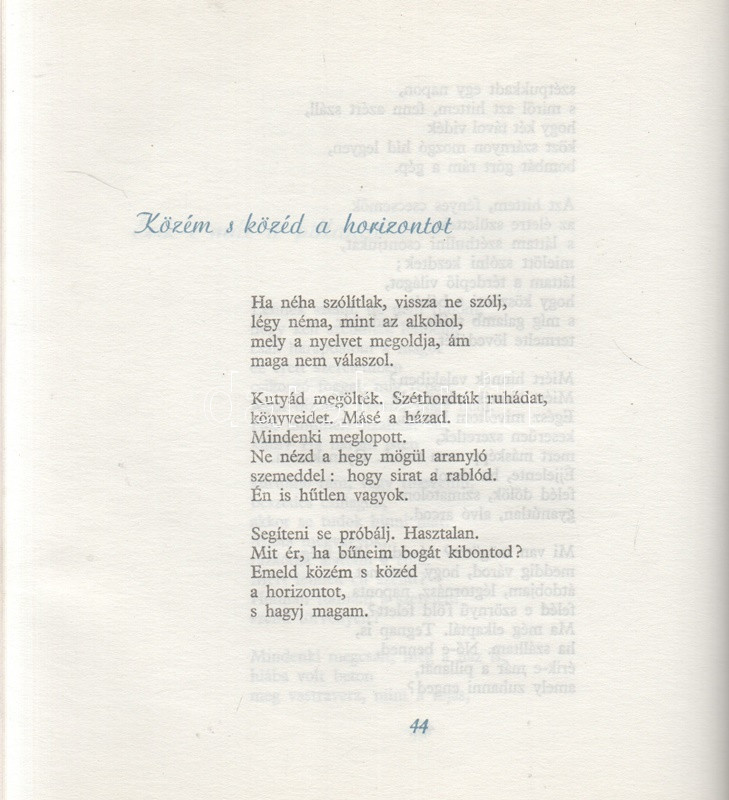 Közém s közéd a horizontot

Ha néha szólítlak, vissza ne szólj,
légy néma, mint az alkohol,
mely a nyelvet megoldja, ám
maga nem válaszol.

Kutyád megölték. Széthordták ruhádat,
könyveidet. Másé a házad.
Mindenki meglopott.
Ne nézd a hegy mögül aranyló
szemeddel: hogy sirat a rablód.
Én is hűtlen vagyok.

Segíteni se próbálj. Hasztalan.
Mit ér, ha bűneim bogát kibontod?
Emeld közém s közéd
a horizontot,
s hagyj magam.

44